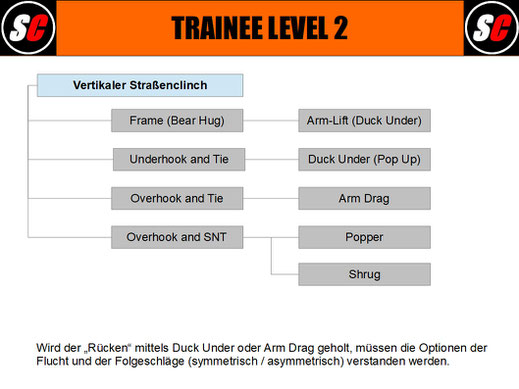 SC

TRAINEE LEVEL 2

SC

Vertikaler Straßenclinch

Frame (Bear Hug)

Arm-Lift (Duck Under)

Underhook and Tie

Duck Under (Pop Up)

Overhook and Tie

Arm Drag

Overhook and SNT

Popper

Shrug

Wird der „Rücken“ mittels Duck Under oder Arm Drag geholt, müssen die Optionen der Flucht und der Folgeschläge (symmetrisch / asymmetrisch) verstanden werden.